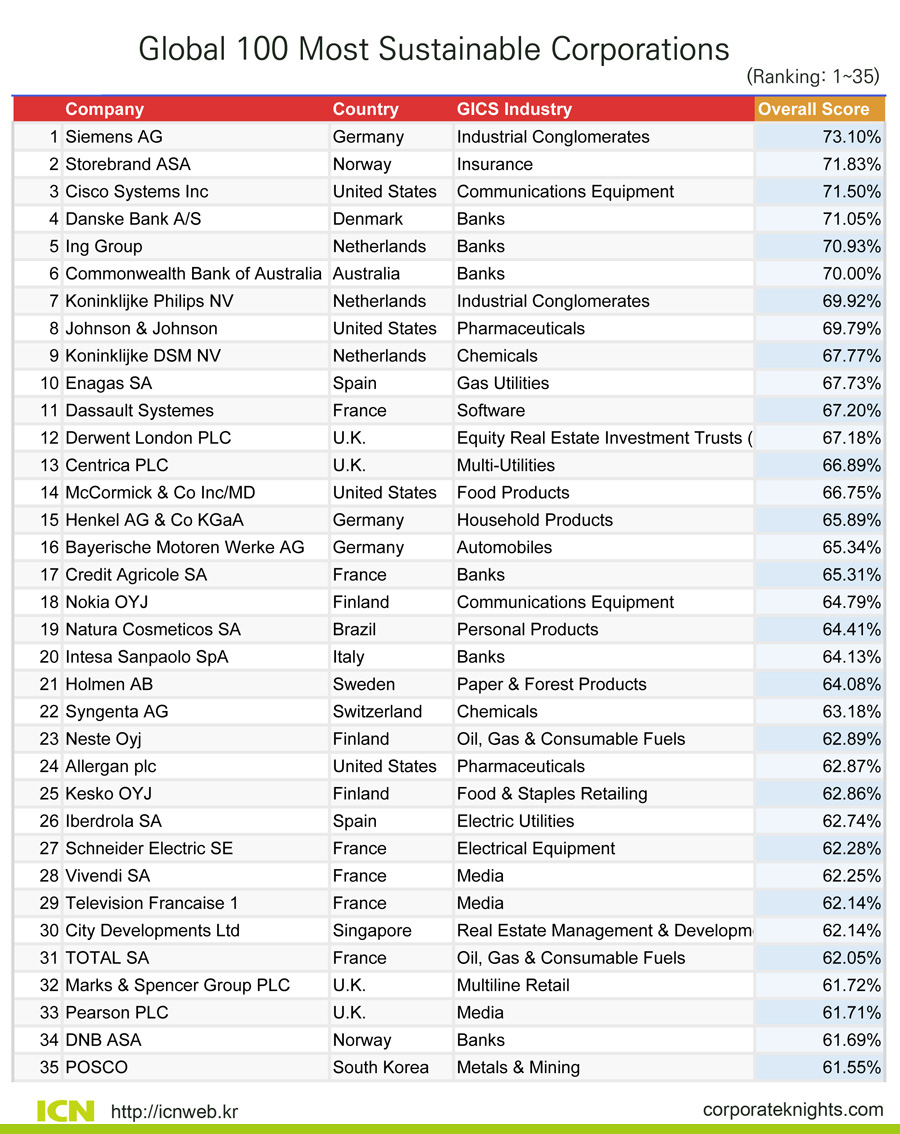 Global 100 Most Sustainable Corporations

(Ranking: 1~35)

| | Company | Country | GICS Industry | Overall Score |
|---|---|---|---|---|
| 1 | Siemens AG | Germany | Industrial Conglomerates | 73.10% |
| 2 | Storebrand ASA | Norway | Insurance | 71.83% |
| 3 | Cisco Systems Inc | United States | Communications Equipment | 71.50% |
| 4 | Danske Bank A/S | Denmark | Banks | 71.05% |
| 5 | Ing Group | Netherlands | Banks | 70.93% |
| 6 | Commonwealth Bank of Australia | Australia | Banks | 70.00% |
| 7 | Koninklijke Philips NV | Netherlands | Industrial Conglomerates | 69.92% |
| 8 | Johnson & Johnson | United States | Pharmaceuticals | 69.79% |
| 9 | Koninklijke DSM NV | Netherlands | Chemicals | 67.77% |
| 10 | Enagas SA | Spain | Gas Utilities | 67.73% |
| 11 | Dassault Systemes | France | Software | 67.20% |
| 12 | Derwent London PLC | U.K. | Equity Real Estate Investment Trusts ( | 67.18% |
| 13 | Centrica PLC | U.K. | Multi-Utilities | 66.89% |
| 14 | McCormick & Co Inc/MD | United States | Food Products | 66.75% |
| 15 | Henkel AG & Co KGaA | Germany | Household Products | 65.89% |
| 16 | Bayerische Motoren Werke AG | Germany | Automobiles | 65.34% |
| 17 | Credit Agricole SA | France | Banks | 65.31% |
| 18 | Nokia OYJ | Finland | Communications Equipment | 64.79% |
| 19 | Natura Cosmeticos SA | Brazil | Personal Products | 64.41% |
| 20 | Intesa Sanpaolo SpA | Italy | Banks | 64.13% |
| 21 | Holmen AB | Sweden | Paper & Forest Products | 64.08% |
| 22 | Syngenta AG | Switzerland | Chemicals | 63.18% |
| 23 | Neste Oyj | Finland | Oil, Gas & Consumable Fuels | 62.89% |
| 24 | Allergan plc | United States | Pharmaceuticals | 62.87% |
| 25 | Kesko OYJ | Finland | Food & Staples Retailing | 62.86% |
| 26 | Iberdrola SA | Spain | Electric Utilities | 62.74% |
| 27 | Schneider Electric SE | France | Electrical Equipment | 62.28% |
| 28 | Vivendi SA | France | Media | 62.25% |
| 29 | Television Francaise 1 | France | Media | 62.14% |
| 30 | City Developments Ltd | Singapore | Real Estate Management & Developm | 62.14% |
| 31 | TOTAL SA | France | Oil, Gas & Consumable Fuels | 62.05% |
| 32 | Marks & Spencer Group PLC | U.K. | Multiline Retail | 61.72% |
| 33 | Pearson PLC | U.K. | Media | 61.71% |
| 34 | DNB ASA | Norway | Banks | 61.69% |
| 35 | POSCO | South Korea | Metals & Mining | 61.55% |

ICN http://icnweb.kr

corporateknights.com